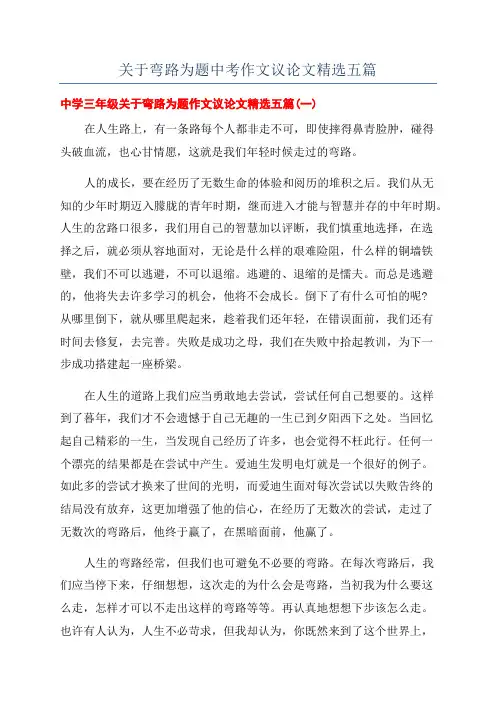 关于弯路为题中考作文议论文精选五篇

中学三年级关于弯路为题作文议论文精选五篇(一)

在人生路上，有一条路每个人都非走不可，即使摔得鼻青脸肿，碰得头破血流，也心甘情愿，这就是我们年轻时候走过的弯路。

人的成长，要在经历了无数生命的体验和阅历的堆积之后。我们从无知的少年时期迈入朦胧的青年时期，继而进入才能与智慧并存的中年时期。人生的岔路口很多，我们用自己的智慧加以评断，我们慎重地选择，在选择之后，就必须从容地面对，无论是什么样的艰难险阻，什么样的铜墙铁壁，我们不可以逃避，不可以退缩。逃避的、退缩的是懦夫。而总是逃避的，他将失去许多学习的机会，他将不会成长。倒下了有什么可怕的呢？从哪里倒下，就从哪里爬起来，趁着我们还年轻，在错误面前，我们还有时间去修复，去完善。失败是成功之母，我们在失败中拾起教训，为下一步成功搭建起一座桥梁。

在人生的道路上我们应当勇敢地去尝试，尝试任何自己想要的。这样到了暮年，我们才不会遗憾于自己无趣的一生已到夕阳西下之处。当回忆起自己精彩的一生，当发现自己经历了许多，也会觉得不枉此行。任何一个漂亮的结果都是在尝试中产生。爱迪生发明电灯就是一个很好的例子。如此多的尝试才换来了世间的光明，而爱迪生面对每次尝试以失败告终的结局没有放弃，这更加增强了他的信心，在经历了无数次的尝试，走过了无数次的弯路后，他终于赢了，在黑暗面前，他赢了。

人生的弯路经常，但我们也可避免不必要的弯路。在每次弯路后，我们应当停下来，仔细想想，这次走的为什么会是弯路，当初我为什么要这么走，怎样才可以不走出这样的弯路等等。再认真地想想下步该怎么走。也许有人认为，人生不必苛求，但我却认为，你既然来到了这个世界上，